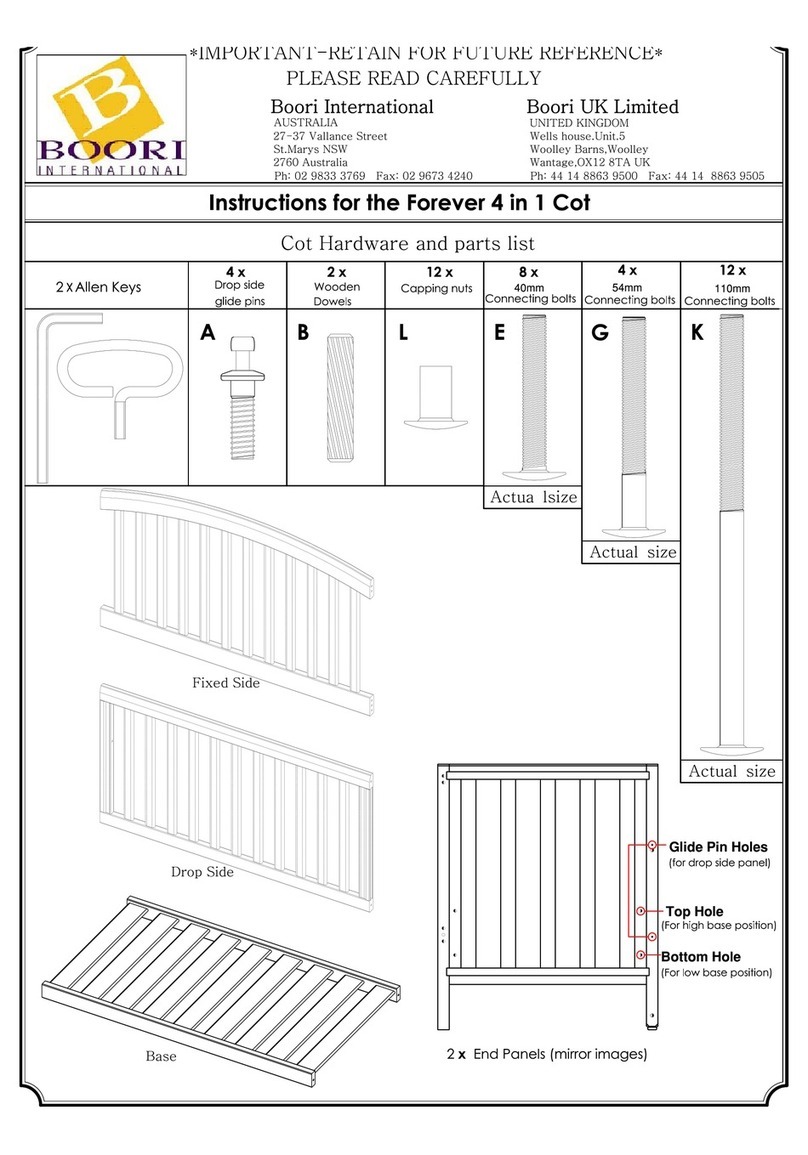 *IMPORTANT-RETAIN FOR FUTURE REFERENCE*
PLEASE READ CAREFULLY

B
BOORI
INTERNATIONAL

Boori International
AUSTRALIA
27-37 Vallance Street
St.Marys NSW
2760 Australia
Ph: 02 9833 3769 Fax: 02 9673 4240

Boori UK Limited
UNITED KINGDOM
Wells house.Unit.5
Woolley Barns,Woolley
Wantage,OX12 8TA UK
Ph: 44 14 8863 9500 Fax: 44 14 8863 9505

Instructions for the Forever 4 in 1 Cot

Cot Hardware and parts list

| 2 x Allen Keys | 4 x Drop side glide pins | 2 x Wooden Dowels | 12 x Capping nuts | 8 x 40mm Connecting bolts | 4 x 54mm Connecting bolts | 12 x 110mm Connecting bolts |
|---|---|---|---|---|---|---|
| | A | B | L | E | G | K |

Actua lsize

Actual size

Actual size

Fixed Side

Drop Side

Base

Glide Pin Holes
(for drop side panel)

Top Hole
(For high base position)

Bottom Hole
(For low base position)

2 x End Panels (mirror images)